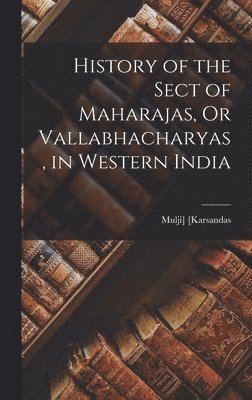 History of the Sect of Maharajas, Or Vallabhacharyas, in Western India

Mulji] [Karsandas